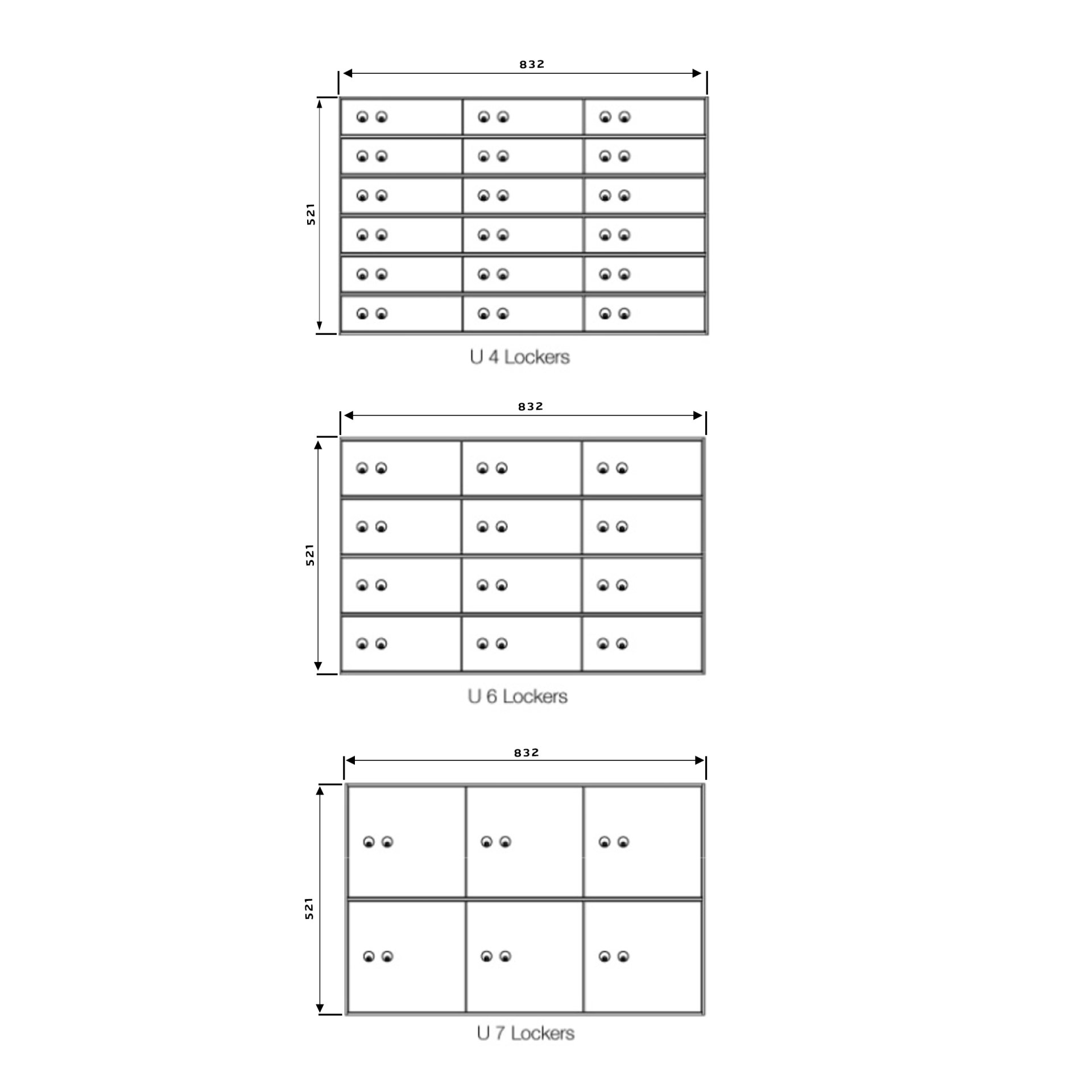 832

521

U 4 Lockers

832

521

U 6 Lockers

832

521

U 7 Lockers